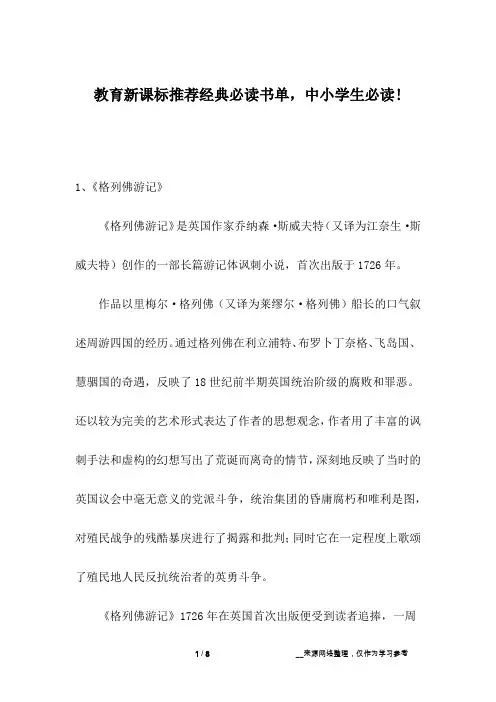 教育新课标推荐经典必读书单，中小学生必读！

1、《格列佛游记》

《格列佛游记》是英国作家乔纳森·斯威夫特（又译为江奈生·斯威夫特）创作的一部长篇游记体讽刺小说，首次出版于1726年。

作品以里梅尔·格列佛（又译为莱缪尔·格列佛）船长的口气叙述周游四国的经历。通过格列佛在利立浦特、布罗卜丁奈格、飞岛国、慧骃国的奇遇，反映了18世纪前半期英国统治阶级的腐败和罪恶。还以较为完美的艺术形式表达了作者的思想观念，作者用了丰富的讽刺手法和虚构的幻想写出了荒诞而离奇的情节，深刻地反映了当时的英国议会中毫无意义的党派斗争，统治集团的昏庸腐朽和唯利是图，对殖民战争的残酷暴戾进行了揭露和批判；同时它在一定程度上歌颂了殖民地人民反抗统治者的英勇斗争。

《格列佛游记》1726年在英国首次出版便受到读者追捧，一周

1 / 8

__来源网络整理，仅作为学习参考